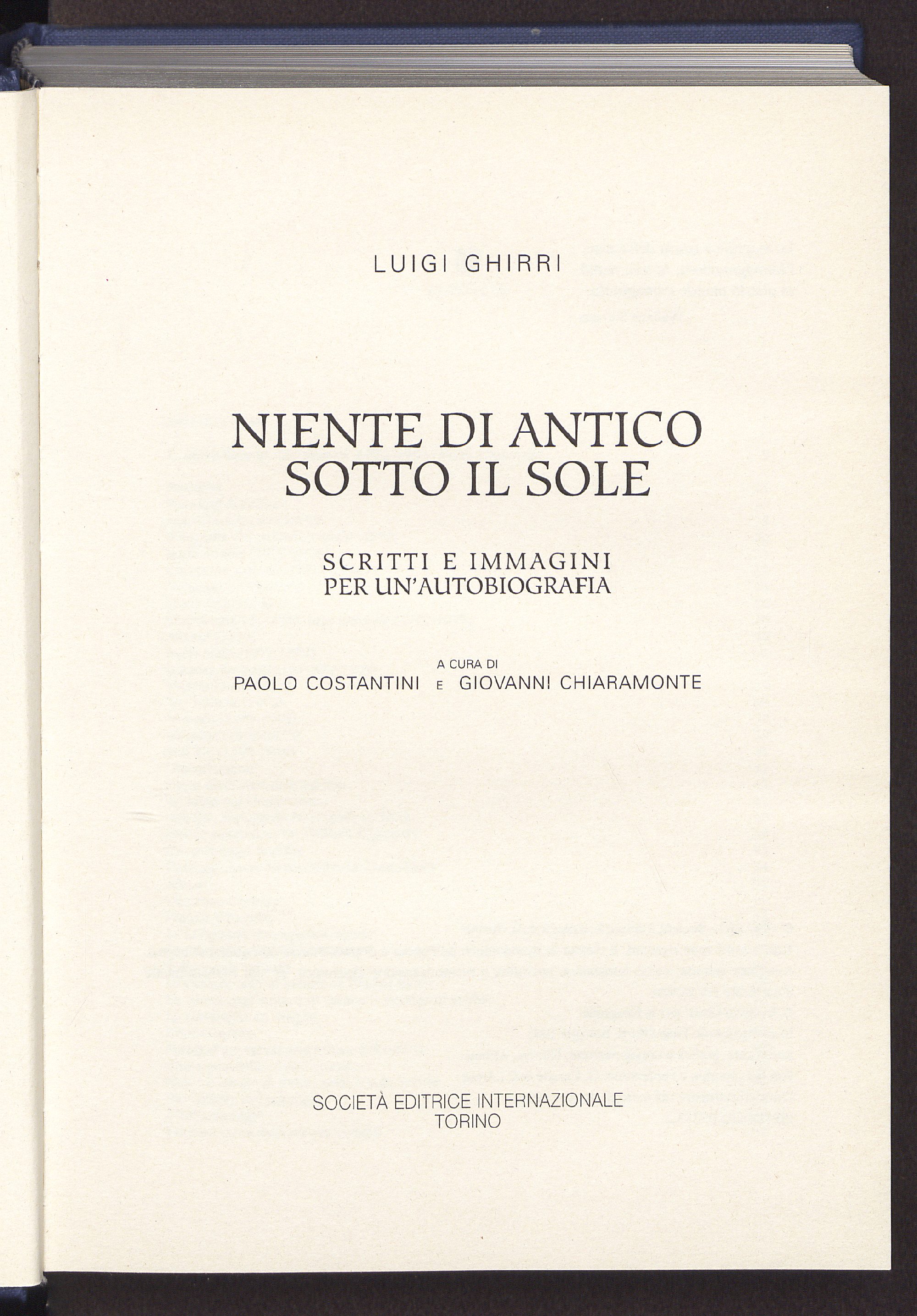 LUIGI GHIRRI

NIENTE DI ANTICO SOTTO IL SOLE

SCRITTI E IMMAGINI PER UN'AUTOBIOGRAFIA

A CURA DI
PAOLO COSTANTINI E GIOVANNI CHIARAMONTE

SOCIETÀ EDITRICE INTERNAZIONALE
TORINO